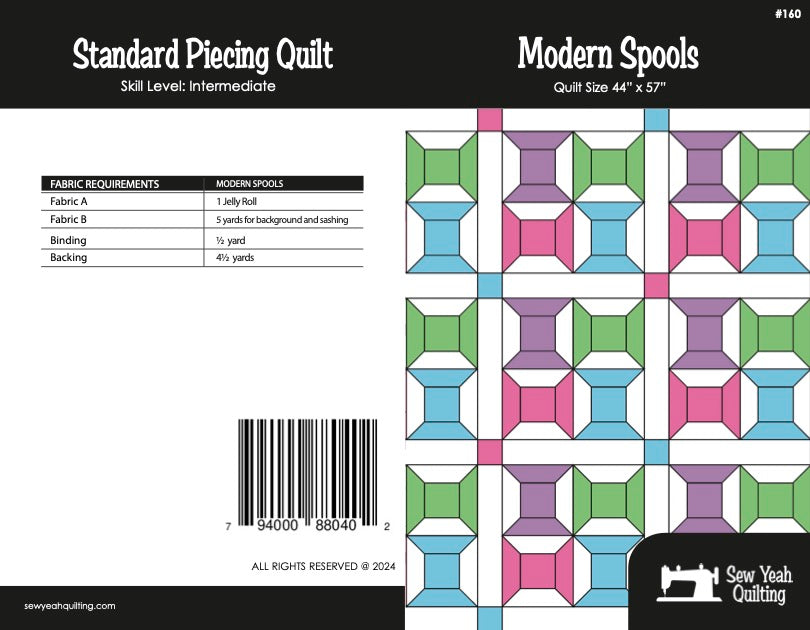 Standard Piecing Quilt
Skill Level: Intermediate

| FABRIC REQUIREMENTS | MODERN SPOOLS |
|---|---|
| Fabric A | 1 Jelly Roll |
| Fabric B | 5 yards for background and sashing |
| Binding | ½ yard |
| Backing | 4½ yards |

7 94000 88040 2

ALL RIGHTS RESERVED @ 2024

sewyeahquilting.com

#160

Modern Spools
Quilt Size 44" x 57"

Sew Yeah
Quilting